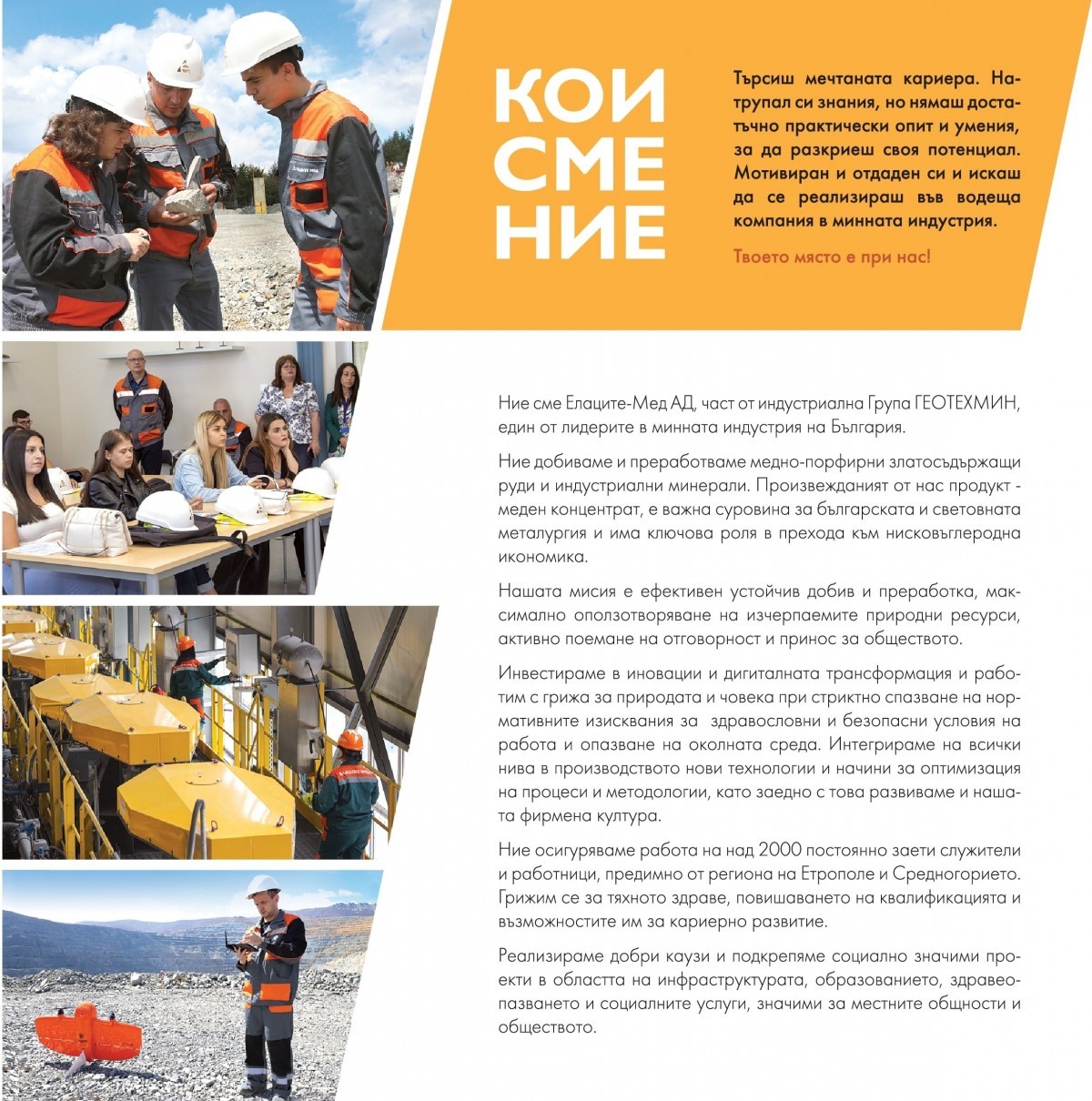 КОИ СМЕ НИЕ

Търсиш мечтаната кариера. Натрупал си знания, но нямаш достатъчно практически опит и умения, за да разкриеш своя потенциал. Мотивиран и отдаден си и искаш да се реализираш във водеща компания в минната индустрия.

Твоето място е при нас!

Ние сме Елаците-Мед АД, част от индустриална Група ГЕОТЕХМИН, един от лидерите в минната индустрия на България.

Ние добиваме и преработваме медно-порфирни златосъдържащи руди и индустриални минерали. Произвежданият от нас продукт - меден концентрат, е важна суровина за българската и световната металургия и има ключова роля в прехода към нисковъглеродна икономика.

Нашата мисия е ефективен устойчив добив и преработка, максимално оползотворяване на изчерпаемите природни ресурси, активно поемане на отговорност и принос за обществото.

Инвестираме в иновации и дигиталната трансформация и работим с грижа за природата и човека при стриктно спазване на нормативните изисквания за здравословни и безопасни условия на работа и опазване на околната среда. Интегрираме на всички нива в производството нови технологии и начини за оптимизация на процеси и методологии, като заедно с това развиваме и нашата фирмена култура.

Ние осигуряваме работа на над 2000 постоянно заети служители и работници, предимно от региона на Етрополе и Средногорието. Грижим се за тяхното здраве, повишаването на квалификацията и възможностите им за кариерно развитие.

Реализираме добри каузи и подкрепяме социално значими проекти в областта на инфраструктурата, образованието, здравеопазването и социалните услуги, значими за местните общности и обществото.